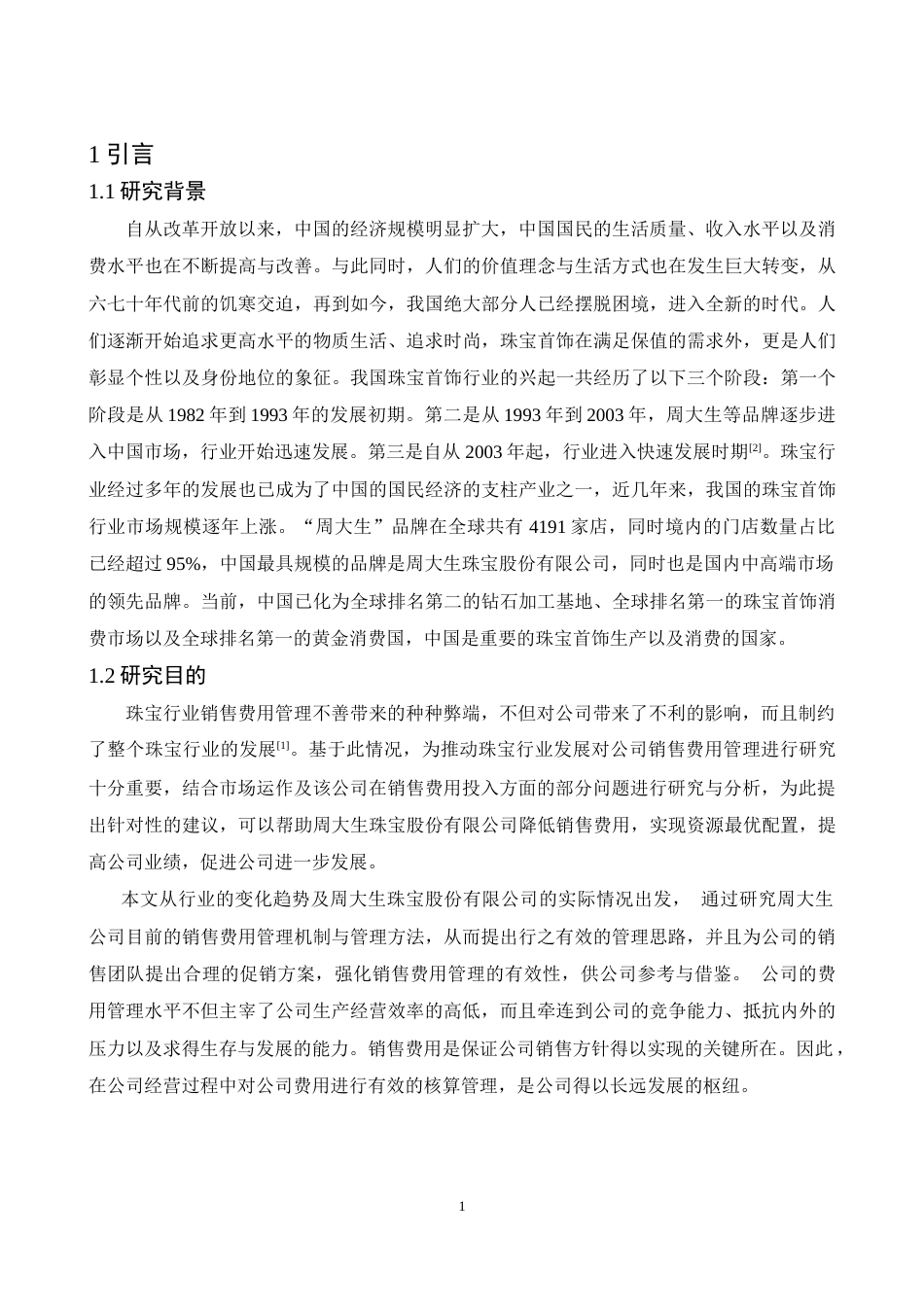 1 引言

1.1 研究背景

自从改革开放以来，中国的经济规模明显扩大，中国国民的生活质量、收入水平以及消费水平也在不断提高与改善。与此同时，人们的价值理念与生活方式也在发生巨大转变，从六七十年代前的饥寒交迫，再到如今，我国绝大部分人已经摆脱困境，进入全新的时代。人们逐渐开始追求更高水平的物质生活、追求时尚，珠宝首饰在满足保值的需求外，更是人们彰显个性以及身份地位的象征。我国珠宝首饰行业的兴起一共经历了以下三个阶段：第一个阶段是从 1982 年到 1993 年的发展初期。第二是从 1993 年到 2003 年，周大生等品牌逐步进入中国市场，行业开始迅速发展。第三是自从 2003 年起，行业进入快速发展时期[2]。珠宝行业经过多年的发展也已成为了中国的国民经济的支柱产业之一，近几年来，我国的珠宝首饰行业市场规模逐年上涨。“周大生”品牌在全球共有 4191 家店，同时境内的门店数量占比已经超过 95%，中国最具规模的品牌是周大生珠宝股份有限公司，同时也是国内中高端市场的领先品牌。当前，中国已化为全球排名第二的钻石加工基地、全球排名第一的珠宝首饰消费市场以及全球排名第一的黄金消费国，中国是重要的珠宝首饰生产以及消费的国家。

1.2 研究目的

珠宝行业销售费用管理不善带来的种种弊端，不但对公司带来了不利的影响，而且制约了整个珠宝行业的发展[1]。基于此情况，为推动珠宝行业发展对公司销售费用管理进行研究十分重要，结合市场运作及该公司在销售费用投入方面的部分问题进行研究与分析，为此提出针对性的建议，可以帮助周大生珠宝股份有限公司降低销售费用，实现资源最优配置，提高公司业绩，促进公司进一步发展。

本文从行业的变化趋势及周大生珠宝股份有限公司的实际情况出发， 通过研究周大生公司目前的销售费用管理机制与管理方法，从而提出行之有效的管理思路，并且为公司的销售团队提出合理的促销方案，强化销售费用管理的有效性，供公司参考与借鉴。 公司的费用管理水平不但主宰了公司生产经营效率的高低，而且牵连到公司的竞争能力、抵抗内外的压力以及求得生存与发展的能力。销售费用是保证公司销售方针得以实现的关键所在。因此，在公司经营过程中对公司费用进行有效的核算管理，是公司得以长远发展的枢纽。

1